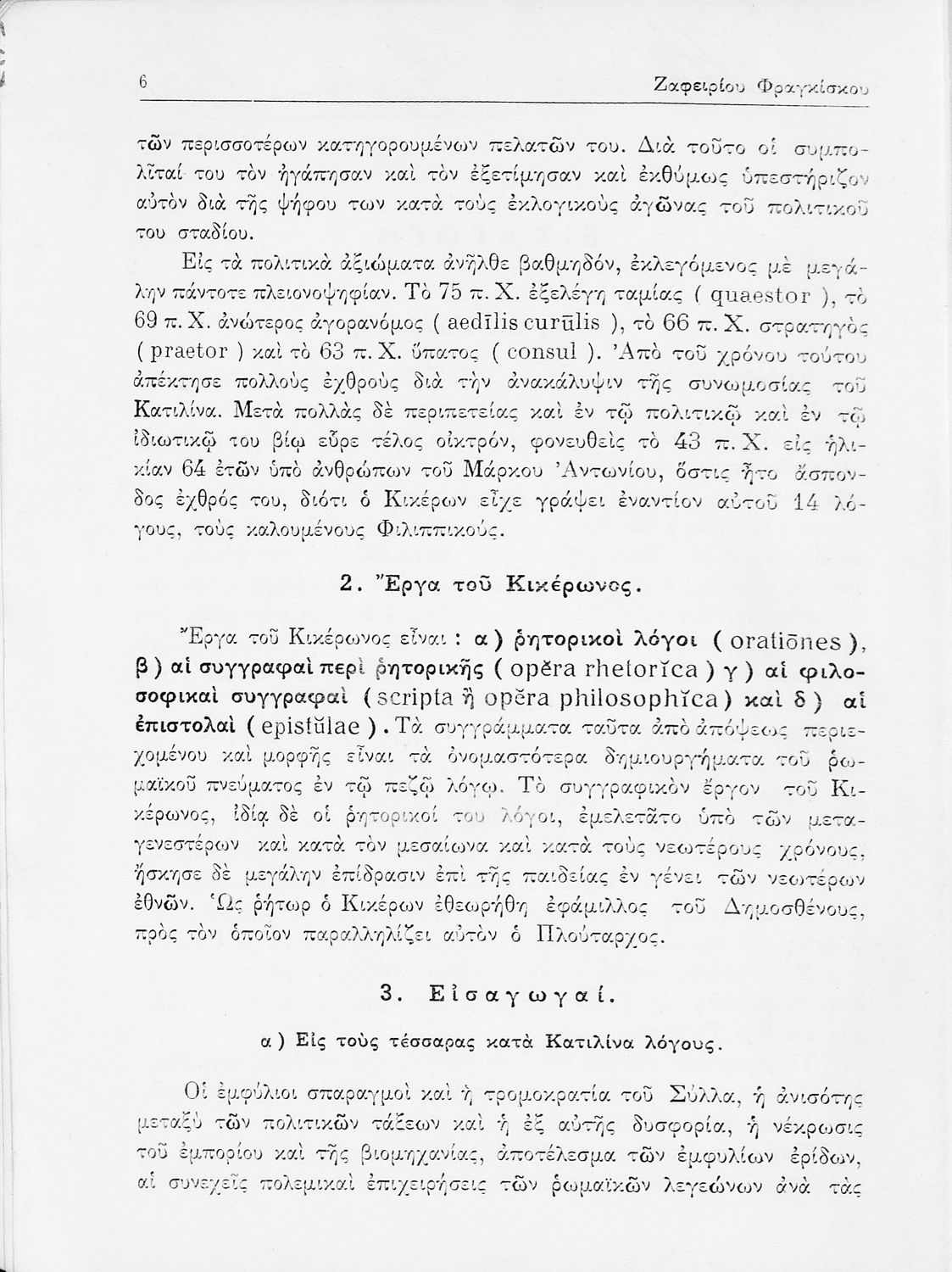 6 Ζαφειρίου Φραγκίσκου

τῶν περισσοτέρων κατηγορουμένων πελατῶν του. Διὰ τοῦτο οἱ συμπολῖταί του τὸν ἠγάπησαν καὶ τὸν ἐξετίμησαν καὶ ἐκθύμως ὑπεστήριζον αὐτὸν διὰ τῆς ψήφου των κατὰ τοὺς ἐκλογικοὺς ἀγῶνας τοῦ πολιτικοῦ του σταδίου.

Εἰς τὰ πολιτικὰ ἀξιώματα ἀνῆλθε βαθμηδόν, ἐκλεγόμενος μὲ μεγάλην πάντοτε πλειονοψηφίαν. Τὸ 75 π. Χ. ἐξελέγη ταμίας ( quaestor ), τὸ 69 π. Χ. ἀνώτερος ἀγορανόμος ( aedīlis curūlis ), τὸ 66 π. Χ. στρατηγὸς ( praetor ) καὶ τὸ 63 π. Χ. ὕπατος ( consul ). Ἀπὸ τοῦ χρόνου τούτου ἀπέκτησε πολλοὺς ἐχθροὺς διὰ τὴν ἀνακάλυψιν τῆς συνωμοσίας τοῦ Κατιλίνα. Μετὰ πολλὰς δὲ περιπετείας καὶ ἐν τῷ πολιτικῷ καὶ ἐν τῷ ἰδιωτικῷ του βίῳ εὗρε τέλος οἰκτρόν, φονευθεὶς τὸ 43 π. Χ. εἰς ἡλικίαν 64 ἐτῶν ὑπὸ ἀνθρώπων τοῦ Μάρκου Ἀντωνίου, ὅστις ἦτο ἄσπονδος ἐχθρός του, διότι ὁ Κικέρων εἶχε γράψει ἐναντίον αὐτοῦ 14 λόγους, τοὺς καλουμένους Φιλιππικούς.

2. Ἔργα τοῦ Κικέρωνος.

Ἔργα τοῦ Κικέρωνος εἶναι : α ) ῥητορικοὶ λόγοι ( oratiōnes ), β ) αἱ συγγραφαὶ περὶ ῥητορικῆς ( opĕra rhetorĭca ) γ ) αἱ φιλοσοφικαὶ συγγραφαὶ ( scripta ἢ opĕra philosophĭca ) καὶ δ ) αἱ ἐπιστολαὶ ( epistŭlae ). Τὰ συγγράμματα ταῦτα ἀπὸ ἀπόψεως περιεχομένου καὶ μορφῆς εἶναι τὰ ὀνομαστότερα δημιουργήματα τοῦ ῥωμαϊκοῦ πνεύματος ἐν τῷ πεζῷ λόγῳ. Τὸ συγγραφικὸν ἔργον τοῦ Κικέρωνος, ἰδίᾳ δὲ οἱ ῥητορικοί του λόγοι, ἐμελετᾶτο ὑπὸ τῶν μεταγενεστέρων καὶ κατὰ τὸν μεσαίωνα καὶ κατὰ τοὺς νεωτέρους χρόνους, ἤσκησε δὲ μεγάλην ἐπίδρασιν ἐπὶ τῆς παιδείας ἐν γένει τῶν νεωτέρων ἐθνῶν. Ὡς ῥήτωρ ὁ Κικέρων ἐθεωρήθη ἐφάμιλλος τοῦ Δημοσθένους, πρὸς τὸν ὁποῖον παραλληλίζει αὐτὸν ὁ Πλούταρχος.

3. Εἰσαγωγαί.

α ) Εἰς τοὺς τέσσαρας κατὰ Κατιλίνα λόγους.

Οἱ ἐμφύλιοι σπαραγμοὶ καὶ ἡ τρομοκρατία τοῦ Σύλλα, ἡ ἀνισότης μεταξὺ τῶν πολιτικῶν τάξεων καὶ ἡ ἐξ αὐτῆς δυσφορία, ἡ νέκρωσις τοῦ ἐμπορίου καὶ τῆς βιομηχανίας, ἀποτέλεσμα τῶν ἐμφυλίων ἐρίδων, αἱ συνεχεῖς πολεμικαὶ ἐπιχειρήσεις τῶν ῥωμαϊκῶν λεγεώνων ἀνὰ τὰς